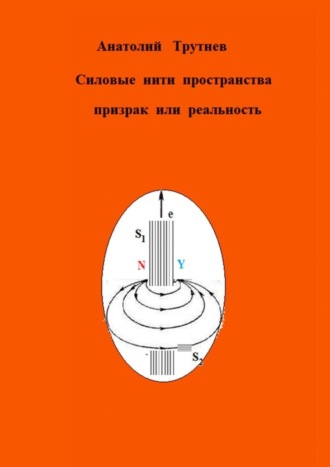 Анатолий Трутнев

Силовые нити пространства

призрак или реальность

e

$S_1$

N

Y

$S_2$